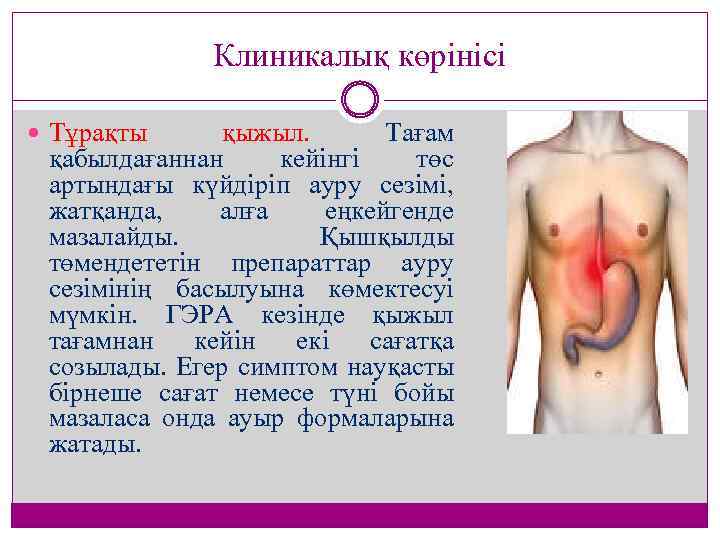 Клиникалық көрінісі

Тұрақты қыжыл. Тағам қабылдағаннан кейінгі төс артындағы күйдіріп ауру сезімі, жатқанда, алға еңкейгенде мазалайды. Қышқылды төмендететін препараттар ауру сезімінің басылуына көмектесуі мүмкін. ГЭРА кезінде қыжыл тағамнан кейін екі сағатқа созылады. Егер симптом науқасты бірнеше сағат немесе түні бойы мазаласа онда ауыр формаларына жатады.